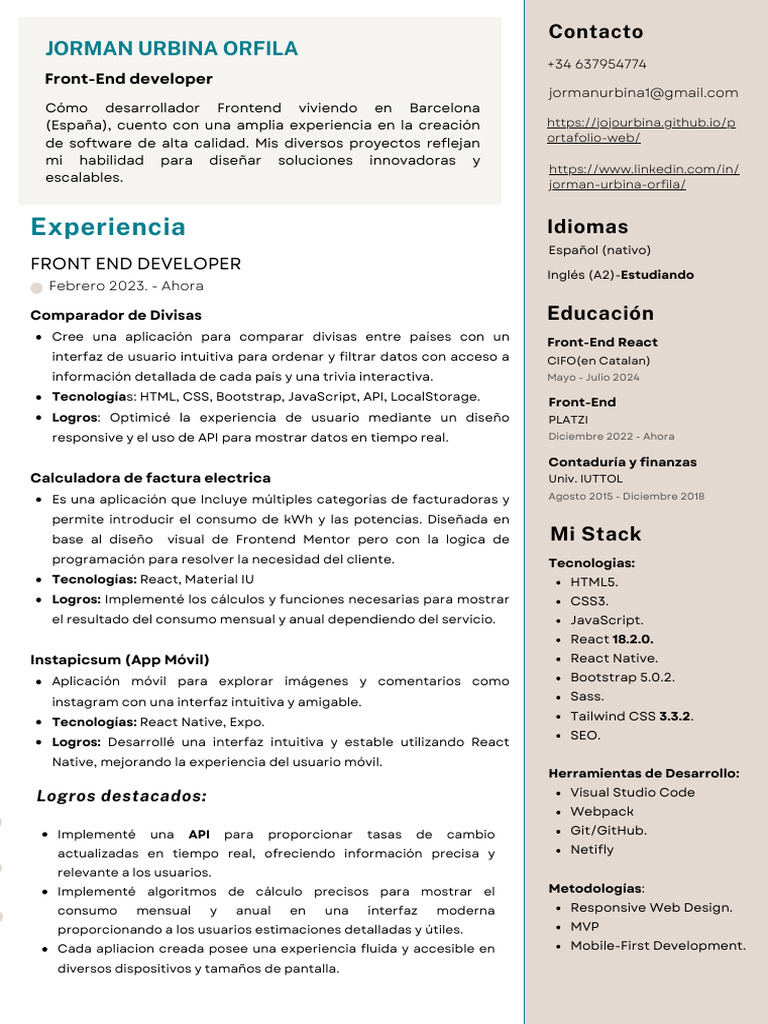 JORMAN URBINA ORFILA

Front-End developer

Cómo desarrollador Frontend viviendo en Barcelona (España), cuento con una amplia experiencia en la creación de software de alta calidad. Mis diversos proyectos reflejan mi habilidad para diseñar soluciones innovadoras y escalables.

Experiencia

FRONT END DEVELOPER

Febrero 2023. - Ahora

Comparador de Divisas

- Cree una aplicación para comparar divisas entre países con un interfaz de usuario intuitiva para ordenar y filtrar datos con acceso a información detallada de cada país y una trivia interactiva.
- Tecnologías: HTML, CSS, Bootstrap, JavaScript, API, LocalStorage.
- Logros: Optimicé la experiencia de usuario mediante un diseño responsive y el uso de API para mostrar datos en tiempo real.

Calculadora de factura electrica

- Es una aplicación que Incluye múltiples categorías de facturadoras y permite introducir el consumo de kWh y las potencias. Diseñada en base al diseño visual de Frontend Mentor pero con la logica de programación para resolver la necesidad del cliente.
- Tecnologías: React, Material IU
- Logros: Implementé los cálculos y funciones necesarias para mostrar el resultado del consumo mensual y anual dependiendo del servicio.

Instapicsum (App Móvil)

- Aplicación móvil para explorar imágenes y comentarios como instagram con una interfaz intuitiva y amigable.
- Tecnologías: React Native, Expo.
- Logros: Desarrollé una interfaz intuitiva y estable utilizando React Native, mejorando la experiencia del usuario móvil.

Logros destacados:

- Implementé una API para proporcionar tasas de cambio actualizadas en tiempo real, ofreciendo información precisa y relevante a los usuarios.
- Implementé algoritmos de cálculo precisos para mostrar el consumo mensual y anual en una interfaz moderna proporcionando a los usuarios estimaciones detalladas y útiles.
- Cada apliacion creada posee una experiencia fluida y accesible en diversos dispositivos y tamaños de pantalla.

Contacto

+34 637954774

jormanurbina1@gmail.com

https://jojourbina.github.io/portafolio-web/

https://www.linkedin.com/in/jorman-urbina-orfila/

Idiomas

Español (nativo)

Inglés (A2)-Estudiando

Educación

Front-End React
CIFO(en Catalan)
Mayo - Julio 2024

Front-End
PLATZI
Diciembre 2022 - Ahora

Contaduría y finanzas
Univ. IUTTOL
Agosto 2015 - Diciembre 2018

Mi Stack

Tecnologias:
- HTML5.
- CSS3.
- JavaScript.
- React 18.2.0.
- React Native.
- Bootstrap 5.0.2.
- Sass.
- Tailwind CSS 3.3.2.
- SEO.

Herramientas de Desarrollo:
- Visual Studio Code
- Webpack
- Git/GitHub.
- Netifly

Metodologías:
- Responsive Web Design.
- MVP
- Mobile-First Development.